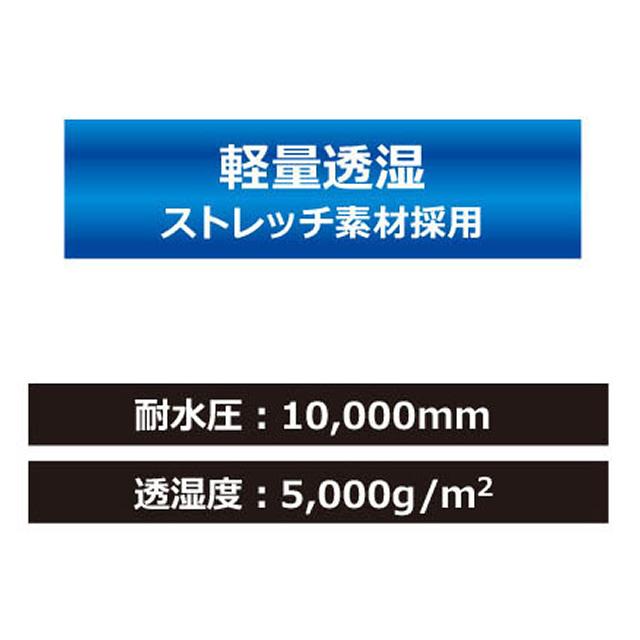 軽量透湿
ストレッチ素材採用

耐水圧：10,000mm

透湿度：5,000g/$m^2$